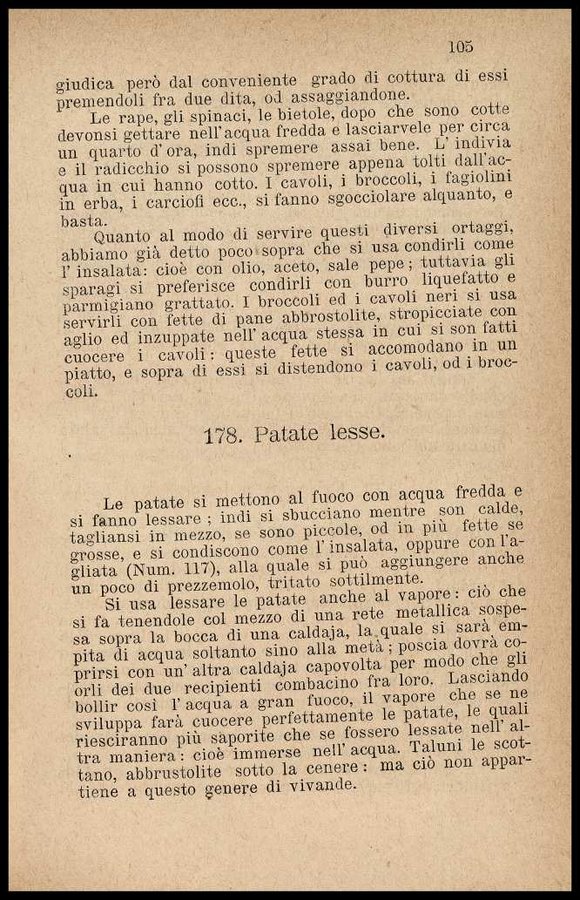 105

giudica però dal conveniente grado di cottura di essi premendoli fra due dita, od assaggiandone.

Le rape, gli spinaci, le bietole, dopo che sono cotte devonsi gettare nell'acqua fredda e lasciarvele per circa un quarto d'ora, indi spremere assai bene. L'indivia e il radicchio si possono spremere appena tolti dall'acqua in cui hanno cotto. I cavoli, i broccoli, i fagiolini in erba, i carciofi ecc., si fanno sgocciolare alquanto, e basta.

Quanto al modo di servire questi diversi ortaggi, abbiamo già detto poco sopra che si usa condirli come l'insalata: cioè con olio, aceto, sale pepe; tuttavia gli sparagi si preferisce condirli con burro liquefatto e parmigiano grattato. I broccoli ed i cavoli neri si usa servirli con fette di pane abbrostolite, stropicciate con aglio ed inzuppate nell'acqua stessa in cui si son fatti cuocere i cavoli: queste fette si accomodano in un piatto, e sopra di essi si distendono i cavoli, od i broccoli.

178. Patate lesse.

Le patate si mettono al fuoco con acqua fredda e si fanno lessare; indi si sbucciano mentre son calde, tagliansi in mezzo, se sono piccole, od in più fette se grosse, e si condiscono come l'insalata, oppure con l'agliata (Num. 117), alla quale si può aggiungere anche un poco di prezzemolo, tritato sottilmente.

Si usa lessare le patate anche al vapore: ciò che si fa tenendole col mezzo di una rete metallica sospesa sopra la bocca di una caldaja, la quale si sarà empita di acqua soltanto sino alla metà; poscia dovrà coprirsi con un'altra caldaja capovolta per modo che gli orli dei due recipienti combacino fra loro. Lasciando bollir così l'acqua a gran fuoco, il vapore che se ne sviluppa farà cuocere perfettamente le patate, le quali riesciranno più saporite che se fossero lessate nell'altra maniera: cioè immerse nell'acqua. Taluni le scottano, abbrustolite sotto la cenere: ma ciò non appartiene a questo genere di vivande.